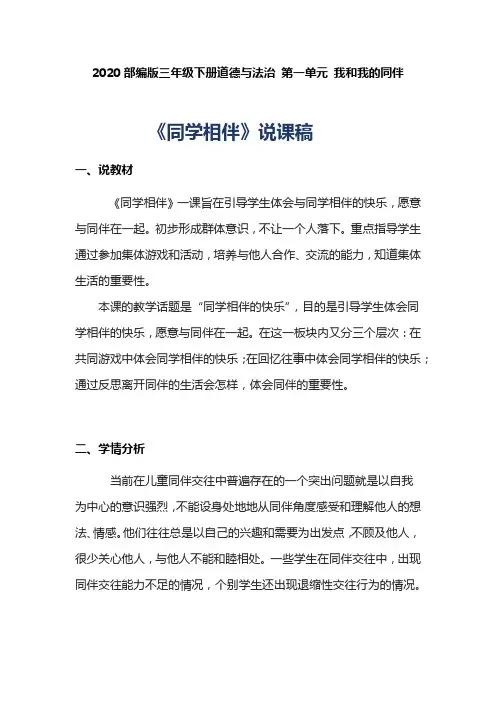 2020 部编版三年级下册道德与法治 第一单元 我和我的同伴

《同学相伴》说课稿

一、说教材

《同学相伴》一课旨在引导学生体会与同学相伴的快乐，愿意与同伴在一起。初步形成群体意识，不让一个人落下。重点指导学生通过参加集体游戏和活动，培养与他人合作、交流的能力，知道集体生活的重要性。

本课的教学话题是“同学相伴的快乐”，目的是引导学生体会同学相伴的快乐，愿意与同伴在一起。在这一板块内又分三个层次：在共同游戏中体会同学相伴的快乐；在回忆往事中体会同学相伴的快乐；通过反思离开同伴的生活会怎样，体会同伴的重要性。

二、学情分析

当前在儿童同伴交往中普遍存在的一个突出问题就是以自我为中心的意识强烈，不能设身处地地从同伴角度感受和理解他人的想法、情感。他们往往总是以自己的兴趣和需要为出发点，不顾及他人，很少关心他人，与他人不能和睦相处。一些学生在同伴交往中，出现同伴交往能力不足的情况，个别学生还出现退缩性交往行为的情况。